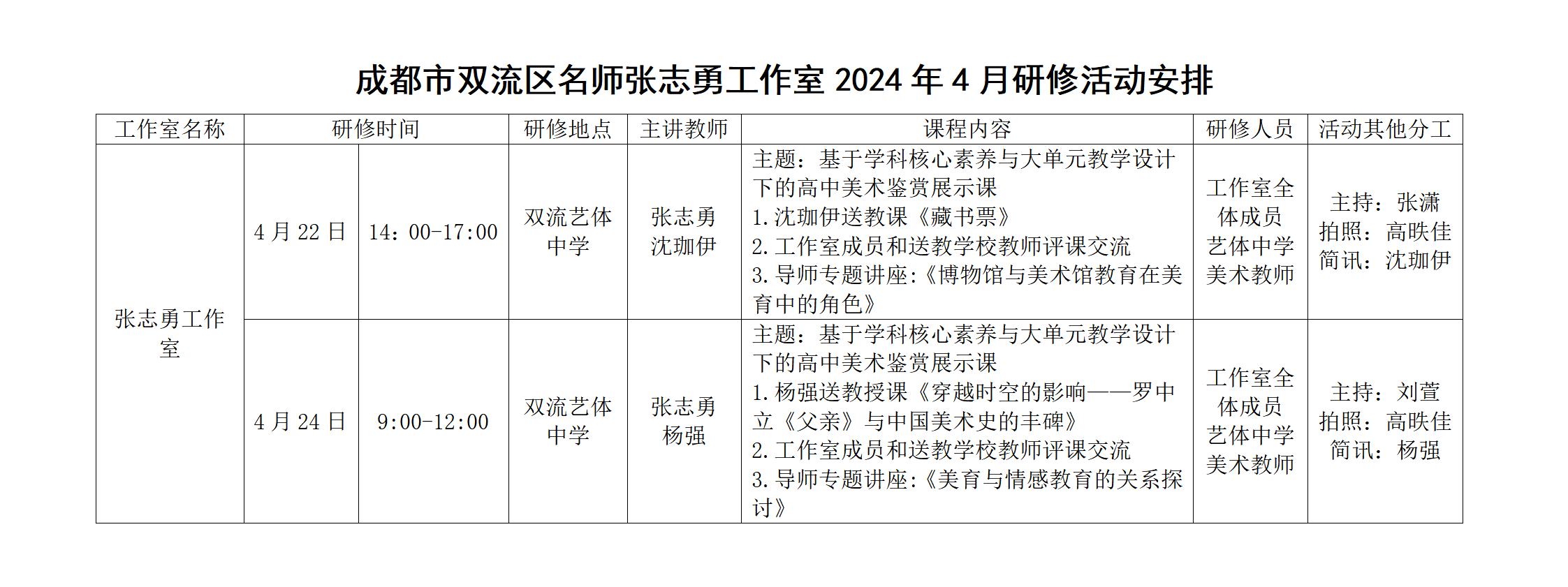 成都市双流区名师张志勇工作室 2024 年 4 月研修活动安排

| 工作室名称 | 研修时间 | | 研修地点 | 主讲教师 | 课程内容 | 研修人员 | 活动其他分工 |
|---|---|---|---|---|---|---|---|
| 张志勇工作室 | 4 月 22 日 | 14：00-17:00 | 双流艺体中学 | 张志勇 沈珈伊 | 主题：基于学科核心素养与大单元教学设计下的高中美术鉴赏展示课 1.沈珈伊送教课《藏书票》 2.工作室成员和送教学校教师评课交流 3.导师专题讲座:《博物馆与美术馆教育在美育中的角色》 | 工作室全体成员 艺体中学美术教师 | 主持：张潇 拍照：高昳佳 简讯：沈珈伊 |
| | 4 月 24 日 | 9:00-12:00 | 双流艺体中学 | 张志勇 杨强 | 主题：基于学科核心素养与大单元教学设计下的高中美术鉴赏展示课 1.杨强送教授课《穿越时空的影响——罗中立《父亲》与中国美术史的丰碑》 2.工作室成员和送教学校教师评课交流 3.导师专题讲座:《美育与情感教育的关系探讨》 | 工作室全体成员 艺体中学美术教师 | 主持：刘萱 拍照：高昳佳 简讯：杨强 |